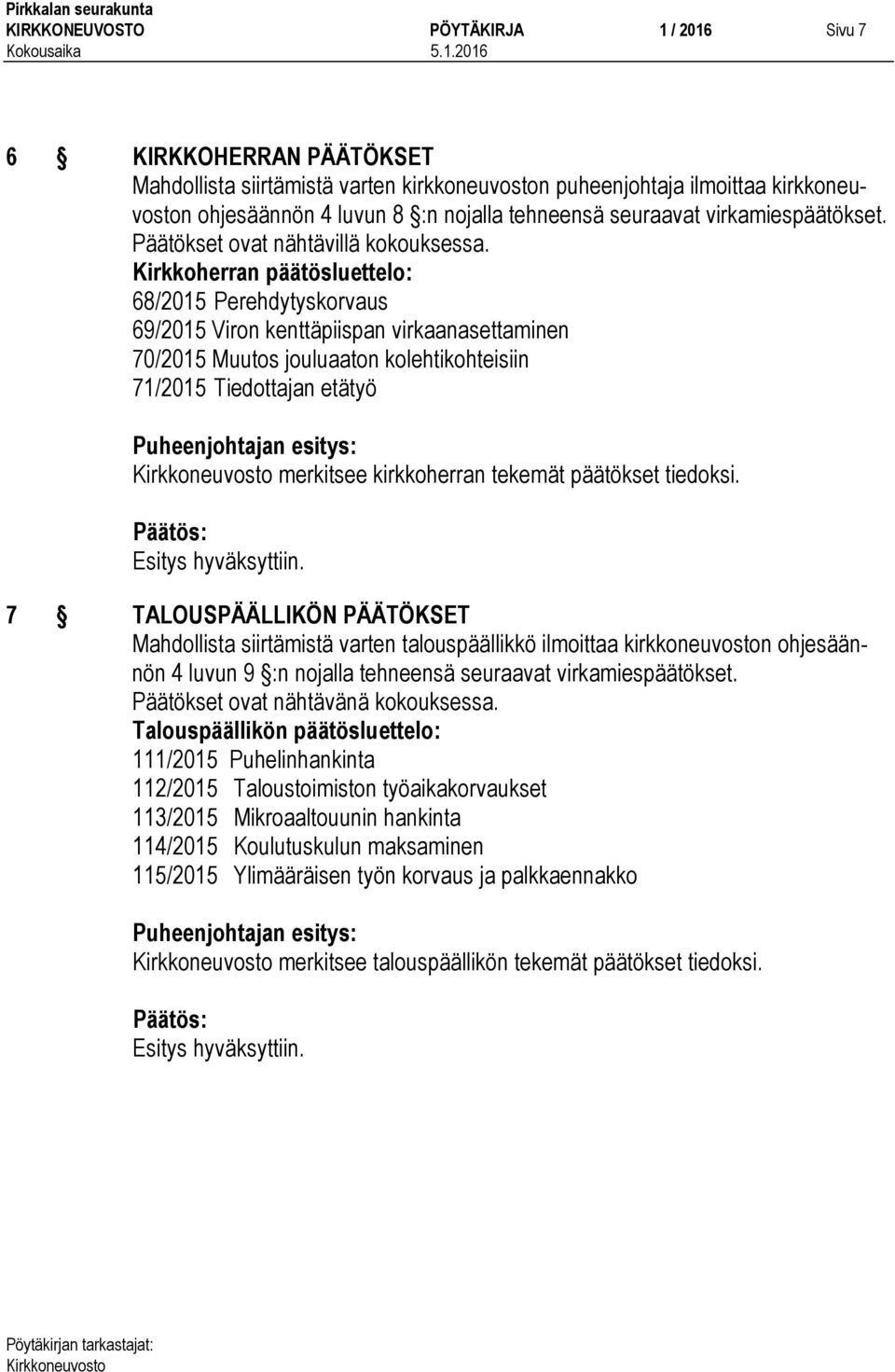 Pirkkalan seurakunta
KIRKKONEUVOSTO PÖYTÄKIRJA 1 / 2016 Sivu 7
Kokousaika 5.1.2016

6 § KIRKKOHERRAN PÄÄTÖKSET
Mahdollista siirtämistä varten kirkkoneuvoston puheenjohtaja ilmoittaa kirkkoneuvoston ohjesäännön 4 luvun 8 §:n nojalla tehneensä seuraavat virkamiespäätökset. Päätökset ovat nähtävillä kokouksessa.
Kirkkoherran päätösluettelo:
68/2015 Perehdytyskorvaus
69/2015 Viron kenttäpiispan virkaanasettaminen
70/2015 Muutos jouluaaton kolehtikohteisiin
71/2015 Tiedottajan etätyö

Puheenjohtajan esitys:
Kirkkoneuvosto merkitsee kirkkoherran tekemät päätökset tiedoksi.

Päätös:
Esitys hyväksyttiin.

7 § TALOUSPÄÄLLIKÖN PÄÄTÖKSET
Mahdollista siirtämistä varten talouspäällikkö ilmoittaa kirkkoneuvoston ohjesäännön 4 luvun 9 §:n nojalla tehneensä seuraavat virkamiespäätökset.
Päätökset ovat nähtävänä kokouksessa.
Talouspäällikön päätösluettelo:
111/2015 Puhelinhankinta
112/2015 Taloustoimiston työaikakorvaukset
113/2015 Mikroaaltouunin hankinta
114/2015 Koulutuskulun maksaminen
115/2015 Ylimääräisen työn korvaus ja palkkaennakko

Puheenjohtajan esitys:
Kirkkoneuvosto merkitsee talouspäällikön tekemät päätökset tiedoksi.

Päätös:
Esitys hyväksyttiin.

Pöytäkirjan tarkastajat:
Kirkkoneuvosto